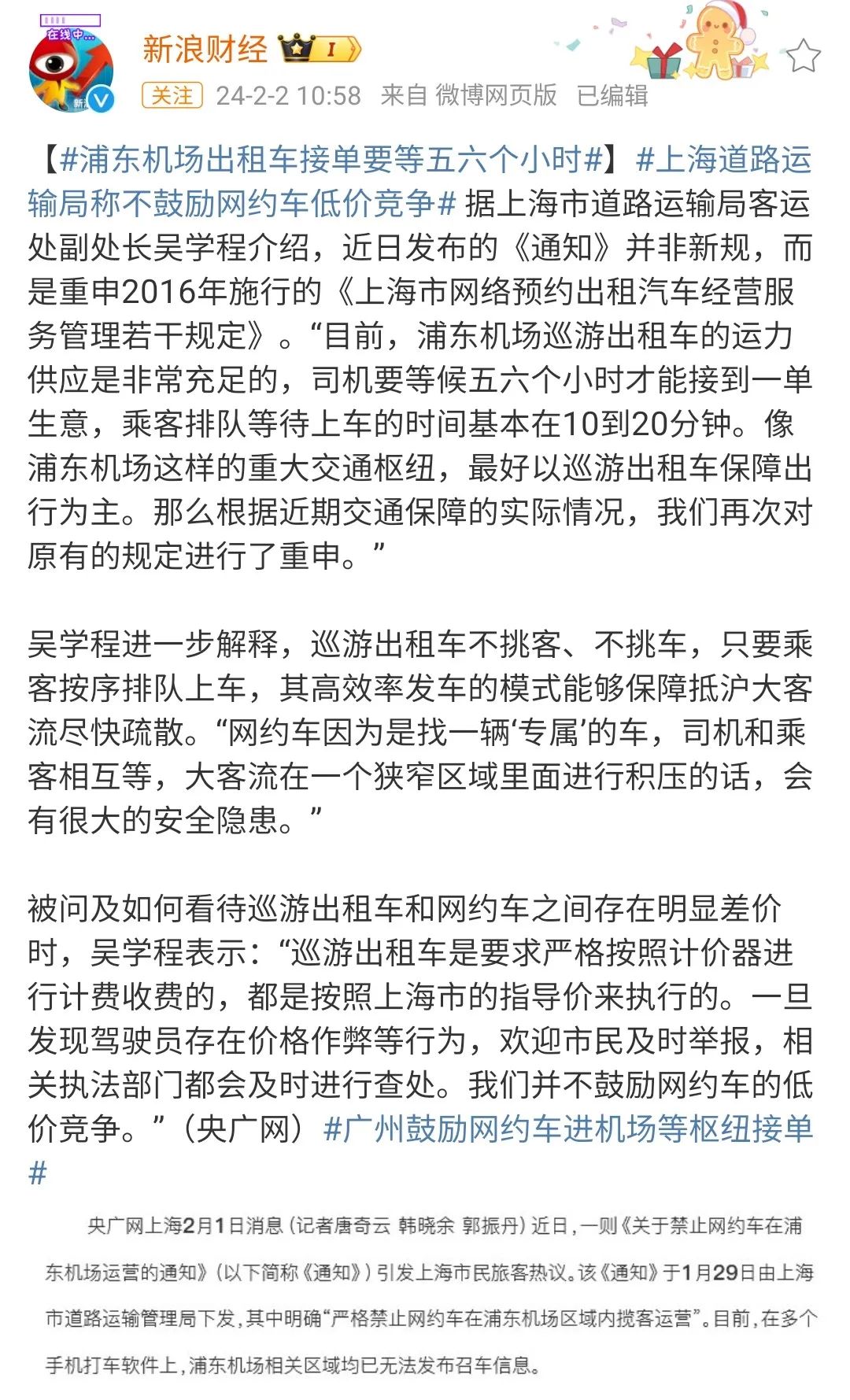 在线中...

新浪财经 I

关注 24-2-2 10:58 来自 微博网页版 已编辑

【#浦东机场出租车接单要等五六个小时#】#上海道路运输局称不鼓励网约车低价竞争# 据上海市道路运输局客运处副处长吴学程介绍，近日发布的《通知》并非新规，而是重申2016年施行的《上海市网络预约出租汽车经营服务管理若干规定》。“目前，浦东机场巡游出租车的运力供应是非常充足的，司机要等候五六个小时才能接到一单生意，乘客排队等待上车的时间基本在10到20分钟。像浦东机场这样的重大交通枢纽，最好以巡游出租车保障出行为主。那么根据近期交通保障的实际情况，我们再次对原有的规定进行了重申。”

吴学程进一步解释，巡游出租车不挑客、不挑车，只要乘客按序排队上车，其高效率发车的模式能够保障抵沪大客流尽快疏散。“网约车因为是找一辆‘专属’的车，司机和乘客相互等，大客流在一个狭窄区域里面进行积压的话，会有很大的安全隐患。”

被问及如何看待巡游出租车和网约车之间存在明显差价时，吴学程表示：“巡游出租车是要求严格按照计价器进行计费收费的，都是按照上海市的指导价来执行的。一旦发现驾驶员存在价格作弊等行为，欢迎市民及时举报，相关执法部门都会及时进行查处。我们并不鼓励网约车的低价竞争。”（央广网）#广州鼓励网约车进机场等枢纽接单#

央广网上海2月1日消息（记者唐奇云 韩晓余 郭振丹）近日，一则《关于禁止网约车在浦东机场运营的通知》（以下简称《通知》）引发上海市民旅客热议。该《通知》于1月29日由上海市道路运输管理局下发，其中明确“严格禁止网约车在浦东机场区域内揽客运营”。目前，在多个手机打车软件上，浦东机场相关区域均已无法发布召车信息。